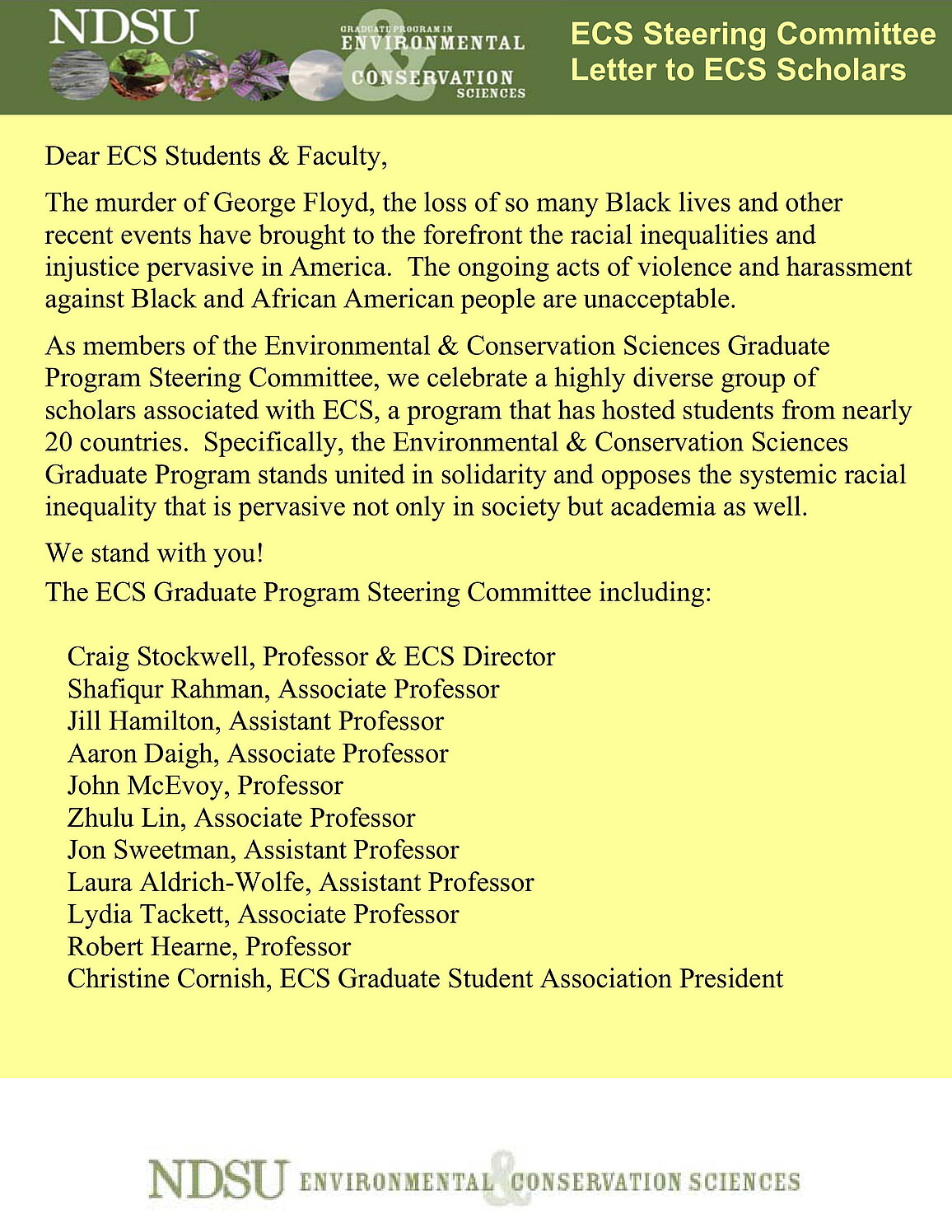 NDSU

GRADUATE PROGRAM IN
ENVIRONMENTAL
&
CONSERVATION
SCIENCES

ECS Steering Committee
Letter to ECS Scholars

Dear ECS Students & Faculty,

The murder of George Floyd, the loss of so many Black lives and other recent events have brought to the forefront the racial inequalities and injustice pervasive in America. The ongoing acts of violence and harassment against Black and African American people are unacceptable.

As members of the Environmental & Conservation Sciences Graduate Program Steering Committee, we celebrate a highly diverse group of scholars associated with ECS, a program that has hosted students from nearly 20 countries. Specifically, the Environmental & Conservation Sciences Graduate Program stands united in solidarity and opposes the systemic racial inequality that is pervasive not only in society but academia as well.

We stand with you!

The ECS Graduate Program Steering Committee including:

Craig Stockwell, Professor & ECS Director
Shafiqur Rahman, Associate Professor
Jill Hamilton, Assistant Professor
Aaron Daigh, Associate Professor
John McEvoy, Professor
Zhulu Lin, Associate Professor
Jon Sweetman, Assistant Professor
Laura Aldrich-Wolfe, Assistant Professor
Lydia Tackett, Associate Professor
Robert Hearne, Professor
Christine Cornish, ECS Graduate Student Association President

NDSU ENVIRONMENTAL & CONSERVATION SCIENCES